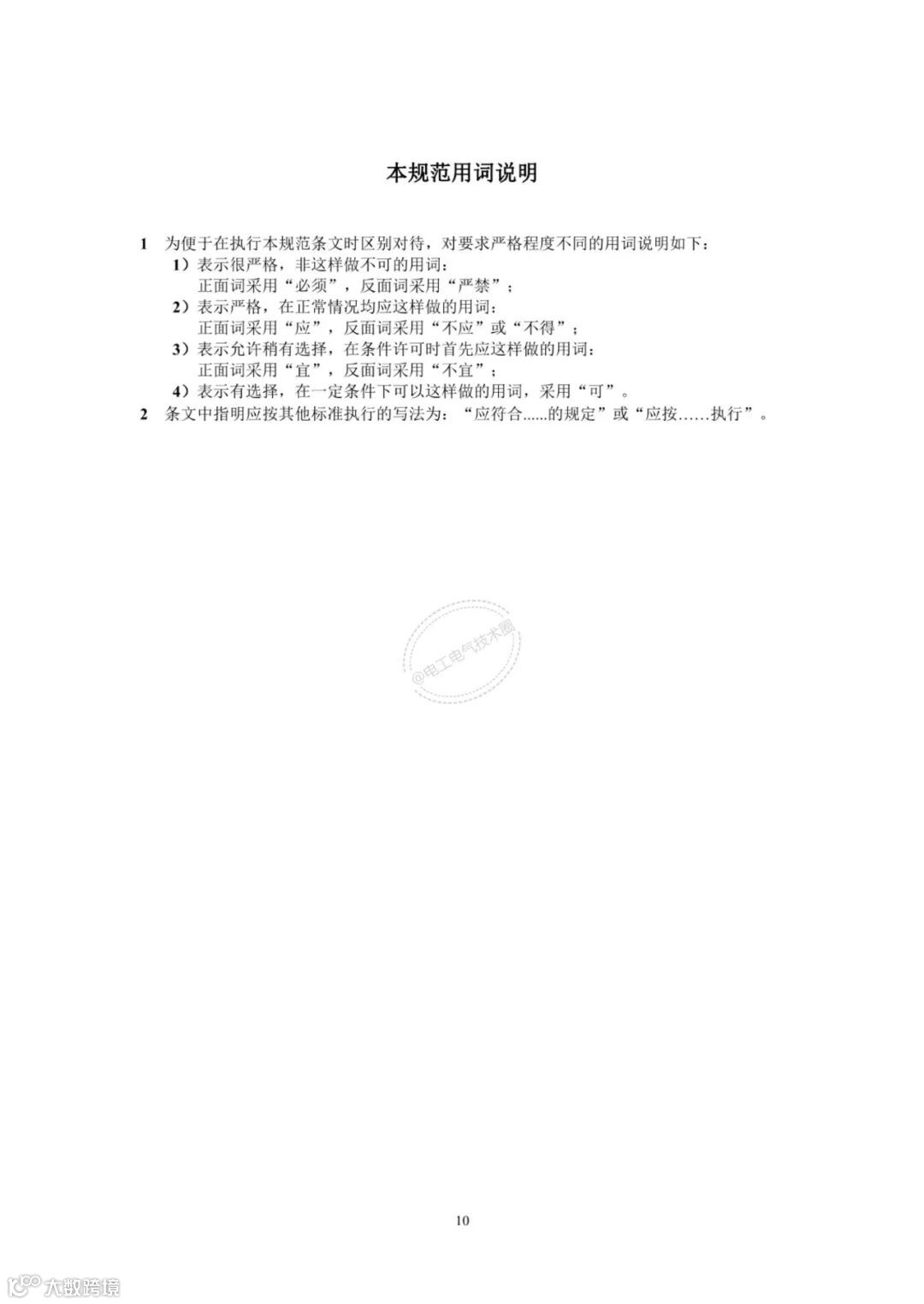 本规范用词说明

1 为便于在执行本规范条文时区别对待，对要求严格程度不同的用词说明如下：
1）表示很严格，非这样做不可的用词：
正面词采用“必须”，反面词采用“严禁”；
2）表示严格，在正常情况均应这样做的用词：
正面词采用“应”，反面词采用“不应”或“不得”；
3）表示允许稍有选择，在条件许可时首先应这样做的用词：
正面词采用“宜”，反面词采用“不宜”；
4）表示有选择，在一定条件下可以这样做的用词，采用“可”。
2 条文中指明应按其他标准执行的写法为：“应符合......的规定”或“应按……执行”。

@电工电气技术圈

10

大数跨境